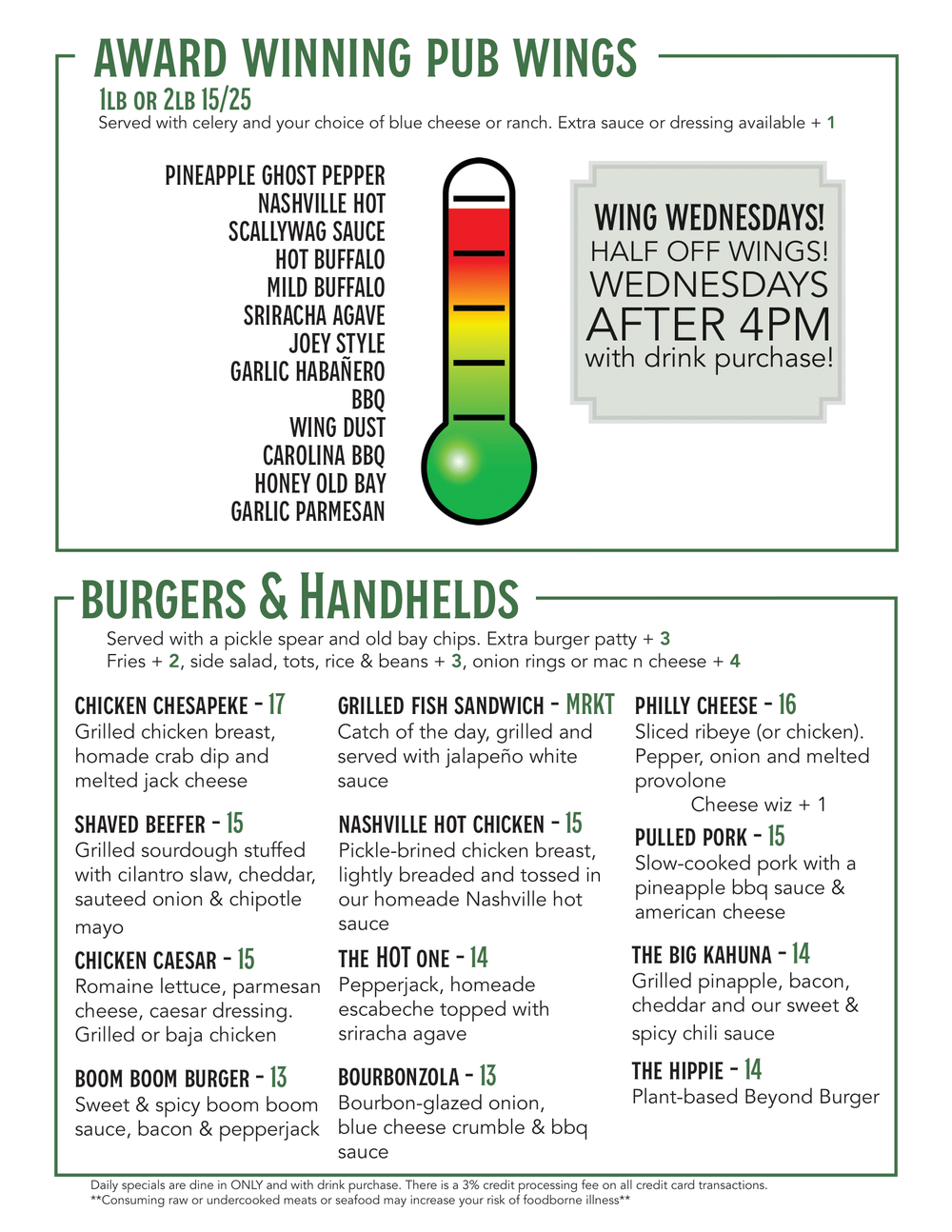 AWARD WINNING PUB WINGS

1LB OR 2LB 15/25
Served with celery and your choice of blue cheese or ranch. Extra sauce or dressing available + 1

PINEAPPLE GHOST PEPPER
NASHVILLE HOT
SCALLYWAG SAUCE
HOT BUFFALO
MILD BUFFALO
SRIRACHA AGAVE
JOEY STYLE
GARLIC HABAÑERO
BBQ
WING DUST
CAROLINA BBQ
HONEY OLD BAY
GARLIC PARMESAN

WING WEDNESDAYS!
HALF OFF WINGS!
WEDNESDAYS
AFTER 4PM
with drink purchase!

BURGERS & HANDHELDS

Served with a pickle spear and old bay chips. Extra burger patty + 3
Fries + 2, side salad, tots, rice & beans + 3, onion rings or mac n cheese + 4

CHICKEN CHESAPEKE - 17
Grilled chicken breast, homade crab dip and melted jack cheese

SHAVED BEEFER - 15
Grilled sourdough stuffed with cilantro slaw, cheddar, sauteed onion & chipotle mayo

CHICKEN CAESAR - 15
Romaine lettuce, parmesan cheese, caesar dressing. Grilled or baja chicken

BOOM BOOM BURGER - 13
Sweet & spicy boom boom sauce, bacon & pepperjack

GRILLED FISH SANDWICH - MRKT
Catch of the day, grilled and served with jalapeño white sauce

NASHVILLE HOT CHICKEN - 15
Pickle-brined chicken breast, lightly breaded and tossed in our homeade Nashville hot sauce

THE HOT ONE - 14
Pepperjack, homeade escabeche topped with sriracha agave

BOURBONZOLA - 13
Bourbon-glazed onion, blue cheese crumble & bbq sauce

PHILLY CHEESE - 16
Sliced ribeye (or chicken). Pepper, onion and melted provolone
Cheese wiz + 1

PULLED PORK - 15
Slow-cooked pork with a pineapple bbq sauce & american cheese

THE BIG KAHUNA - 14
Grilled pinapple, bacon, cheddar and our sweet & spicy chili sauce

THE HIPPIE - 14
Plant-based Beyond Burger

Daily specials are dine in ONLY and with drink purchase. There is a 3% credit processing fee on all credit card transactions.
**Consuming raw or undercooked meats or seafood may increase your risk of foodborne illness**